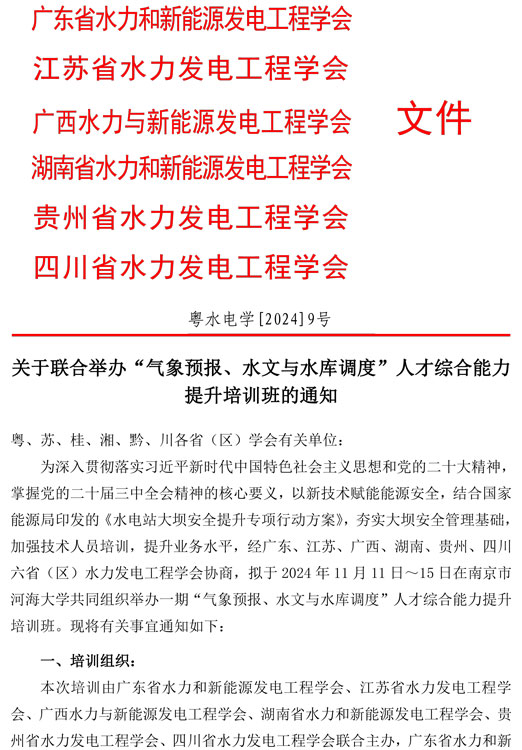 广东省水力和新能源发电工程学会
江苏省水力发电工程学会
广西水力与新能源发电工程学会
湖南省水力和新能源发电工程学会
贵州省水力发电工程学会
四川省水力发电工程学会

文件

粤水电学[2024]9号

关于联合举办“气象预报、水文与水库调度”人才综合能力提升培训班的通知

粤、苏、桂、湘、黔、川各省（区）学会有关单位：

为深入贯彻落实习近平新时代中国特色社会主义思想和党的二十大精神，掌握党的二十届三中全会精神的核心要义，以新技术赋能能源安全，结合国家能源局印发的《水电站大坝安全提升专项行动方案》，夯实大坝安全管理基础，加强技术人员培训，提升业务水平，经广东、江苏、广西、湖南、贵州、四川六省（区）水力发电工程学会协商，拟于 2024 年 11 月 11 日～15 日在南京市河海大学共同组织举办一期“气象预报、水文与水库调度”人才综合能力提升培训班。现将有关事宜通知如下：

一、培训组织：

本次培训由广东省水力和新能源发电工程学会、江苏省水力发电工程学会、广西水力与新能源发电工程学会、湖南省水力和新能源发电工程学会、贵州省水力发电工程学会、四川省水力发电工程学会联合主办，广东省水力和新